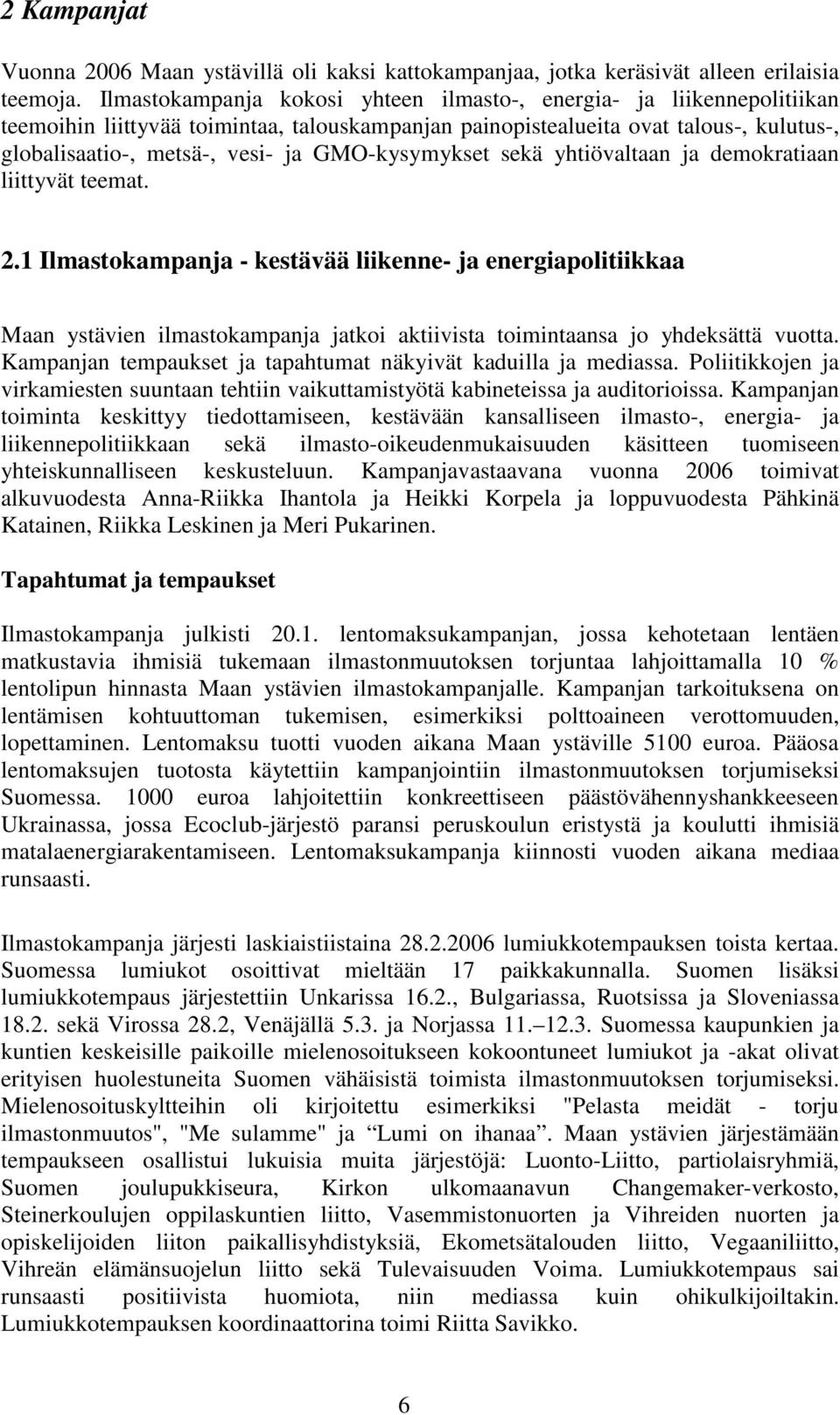 2 Kampanjat

Vuonna 2006 Maan ystävillä oli kaksi kattokampanjaa, jotka keräsivät alleen erilaisia teemoja. Ilmastokampanja kokosi yhteen ilmasto-, energia- ja liikennepolitiikan teemoihin liittyvää toimintaa, talouskampanjan painopistealueita ovat talous-, kulutus-, globalisaatio-, metsä-, vesi- ja GMO-kysymykset sekä yhtiövaltaan ja demokratiaan liittyvät teemat.

2.1 Ilmastokampanja - kestävää liikenne- ja energiapolitiikkaa

Maan ystävien ilmastokampanja jatkoi aktiivista toimintaansa jo yhdeksättä vuotta. Kampanjan tempaukset ja tapahtumat näkyivät kaduilla ja mediassa. Poliitikkojen ja virkamiesten suuntaan tehtiin vaikuttamistyötä kabineteissa ja auditorioissa. Kampanjan toiminta keskittyy tiedottamiseen, kestävään kansalliseen ilmasto-, energia- ja liikennepolitiikkaan sekä ilmasto-oikeudenmukaisuuden käsitteen tuomiseen yhteiskunnalliseen keskusteluun. Kampanjavastaavana vuonna 2006 toimivat alkuvuodesta Anna-Riikka Ihantola ja Heikki Korpela ja loppuvuodesta Pähkinä Katainen, Riikka Leskinen ja Meri Pukarinen.

Tapahtumat ja tempaukset

Ilmastokampanja julkisti 20.1. lentomaksukampanjan, jossa kehotetaan lentäen matkustavia ihmisiä tukemaan ilmastonmuutoksen torjuntaa lahjoittamalla 10 % lentolipun hinnasta Maan ystävien ilmastokampanjalle. Kampanjan tarkoituksena on lentämisen kohtuuttoman tukemisen, esimerkiksi polttoaineen verottomuuden, lopettaminen. Lentomaksu tuotti vuoden aikana Maan ystäville 5100 euroa. Pääosa lentomaksujen tuotosta käytettiin kampanjointiin ilmastonmuutoksen torjumiseksi Suomessa. 1000 euroa lahjoitettiin konkreettiseen päästövähennyshankkeeseen Ukrainassa, jossa Ecoclub-järjestö paransi peruskoulun eristystä ja koulutti ihmisiä matalaenergiarakentamiseen. Lentomaksukampanja kiinnosti vuoden aikana mediaa runsaasti.

Ilmastokampanja järjesti laskiaistiistaina 28.2.2006 lumiukkotempauksen toista kertaa. Suomessa lumiukot osoittivat mieltään 17 paikkakunnalla. Suomen lisäksi lumiukkotempaus järjestettiin Unkarissa 16.2., Bulgariassa, Ruotsissa ja Sloveniassa 18.2. sekä Virossa 28.2, Venäjällä 5.3. ja Norjassa 11.–12.3. Suomessa kaupunkien ja kuntien keskeisille paikoille mielenosoitukseen kokoontuneet lumiukot ja -akat olivat erityisen huolestuneita Suomen vähäisistä toimista ilmastonmuutoksen torjumiseksi. Mielenosoituskyltteihin oli kirjoitettu esimerkiksi "Pelasta meidät - torju ilmastonmuutos", "Me sulamme" ja “Lumi on ihanaa”. Maan ystävien järjestämään tempaukseen osallistui lukuisia muita järjestöjä: Luonto-Liitto, partiolaisryhmiä, Suomen joulupukkiseura, Kirkon ulkomaanavun Changemaker-verkosto, Steinerkoulujen oppilaskuntien liitto, Vasemmistonuorten ja Vihreiden nuorten ja opiskelijoiden liiton paikallisyhdistyksiä, Ekometsätalouden liitto, Vegaaniliitto, Vihreän elämänsuojelun liitto sekä Tulevaisuuden Voima. Lumiukkotempaus sai runsaasti positiivista huomiota, niin mediassa kuin ohikulkijoiltakin. Lumiukkotempauksen koordinaattorina toimi Riitta Savikko.

6